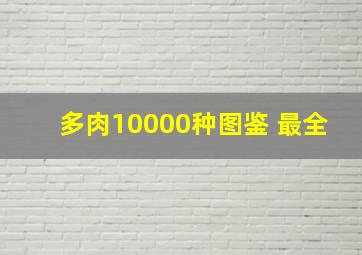 多肉10000种图鉴 最全